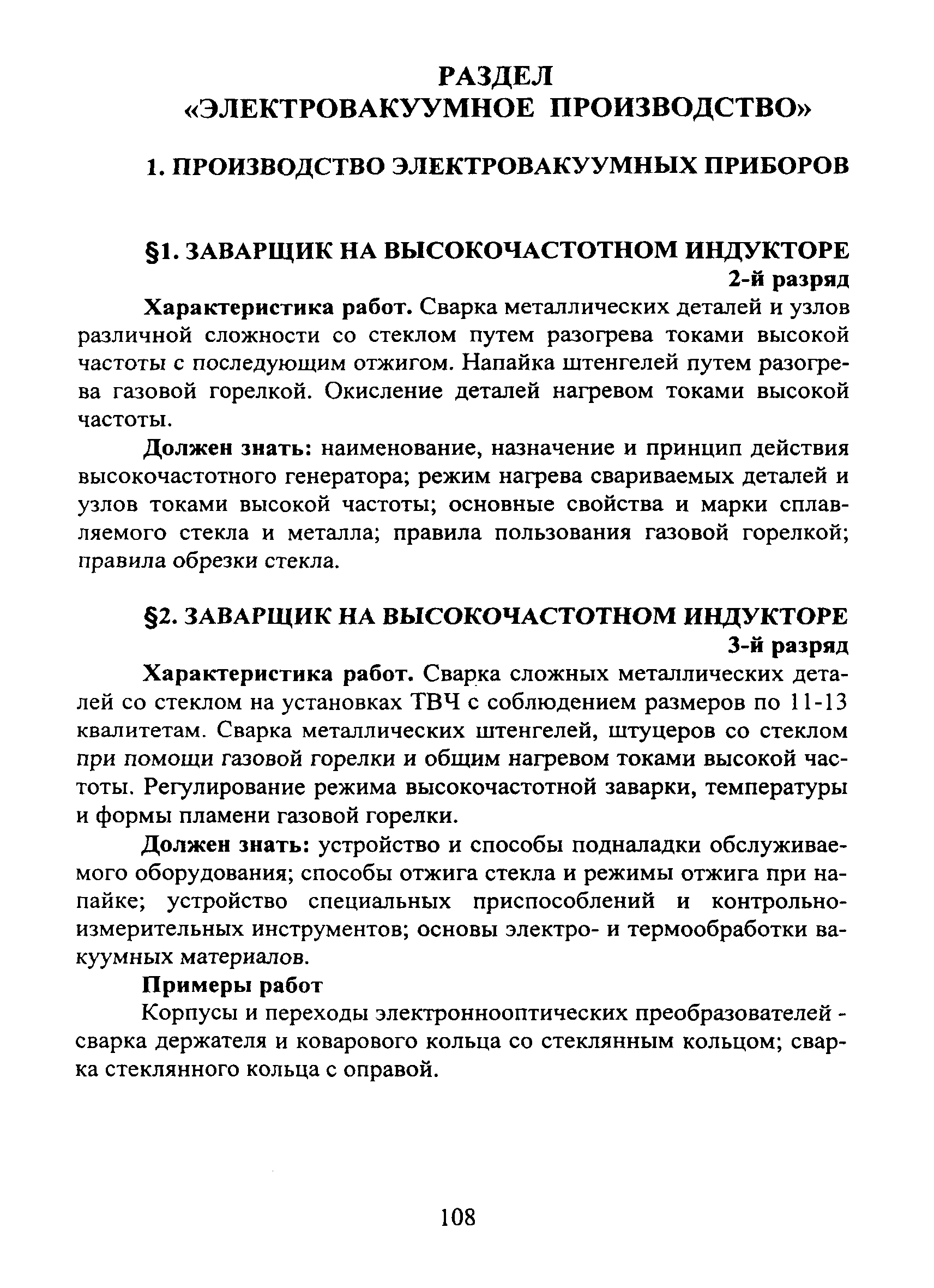 РАЗДЕЛ
«ЭЛЕКТРОВАКУУМНОЕ ПРОИЗВОДСТВО»

1. ПРОИЗВОДСТВО ЭЛЕКТРОВАКУУМНЫХ ПРИБОРОВ

§1. ЗАВАРЩИК НА ВЫСОКОЧАСТОТНОМ ИНДУКТОРЕ
2-й разряд

Характеристика работ. Сварка металлических деталей и узлов различной сложности со стеклом путем разогрева токами высокой частоты с последующим отжигом. Напайка штенгелей путем разогрева газовой горелкой. Окисление деталей нагревом токами высокой частоты.

Должен знать: наименование, назначение и принцип действия высокочастотного генератора; режим нагрева свариваемых деталей и узлов токами высокой частоты; основные свойства и марки сплавляемого стекла и металла; правила пользования газовой горелкой; правила обрезки стекла.

§2. ЗАВАРЩИК НА ВЫСОКОЧАСТОТНОМ ИНДУКТОРЕ
3-й разряд

Характеристика работ. Сварка сложных металлических деталей со стеклом на установках ТВЧ с соблюдением размеров по 11-13 квалитетам. Сварка металлических штенгелей, штуцеров со стеклом при помощи газовой горелки и общим нагревом токами высокой частоты. Регулирование режима высокочастотной заварки, температуры и формы пламени газовой горелки.

Должен знать: устройство и способы подналадки обслуживаемого оборудования; способы отжига стекла и режимы отжига при напайке; устройство специальных приспособлений и контрольно-измерительных инструментов; основы электро- и термообработки вакуумных материалов.

Примеры работ

Корпусы и переходы электроннооптических преобразователей - сварка держателя и коварового кольца со стеклянным кольцом; сварка стеклянного кольца с оправой.

108